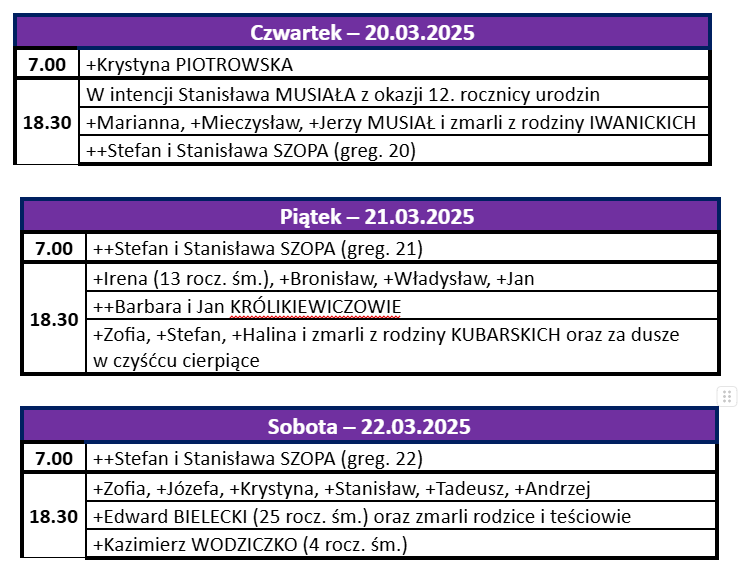 | Czwartek – 20.03.2025 | |
|---|---|
| 7.00 | +Krystyna PIOTROWSKA |
| 18.30 | W intencji Stanisława MUSIAŁA z okazji 12. rocznicy urodzin |
| | +Marianna, +Mieczysław, +Jerzy MUSIAŁ i zmarli z rodziny IWANICKICH |
| | ++Stefan i Stanisława SZOPA (greg. 20) |

| Piątek – 21.03.2025 | |
|---|---|
| 7.00 | ++Stefan i Stanisława SZOPA (greg. 21) |
| 18.30 | +Irena (13 rocz. śm.), +Bronisław, +Władysław, +Jan |
| | ++Barbara i Jan KRÓLIKIEWICZOWIE |
| | +Zofia, +Stefan, +Halina i zmarli z rodziny KUBARSKICH oraz za dusze w czyśćcu cierpiące |

| Sobota – 22.03.2025 | |
|---|---|
| 7.00 | ++Stefan i Stanisława SZOPA (greg. 22) |
| 18.30 | +Zofia, +Józefa, +Krystyna, +Stanisław, +Tadeusz, +Andrzej |
| | +Edward BIELECKI (25 rocz. śm.) oraz zmarli rodzice i teściowie |
| | +Kazimierz WODZICZKO (4 rocz. śm.) |